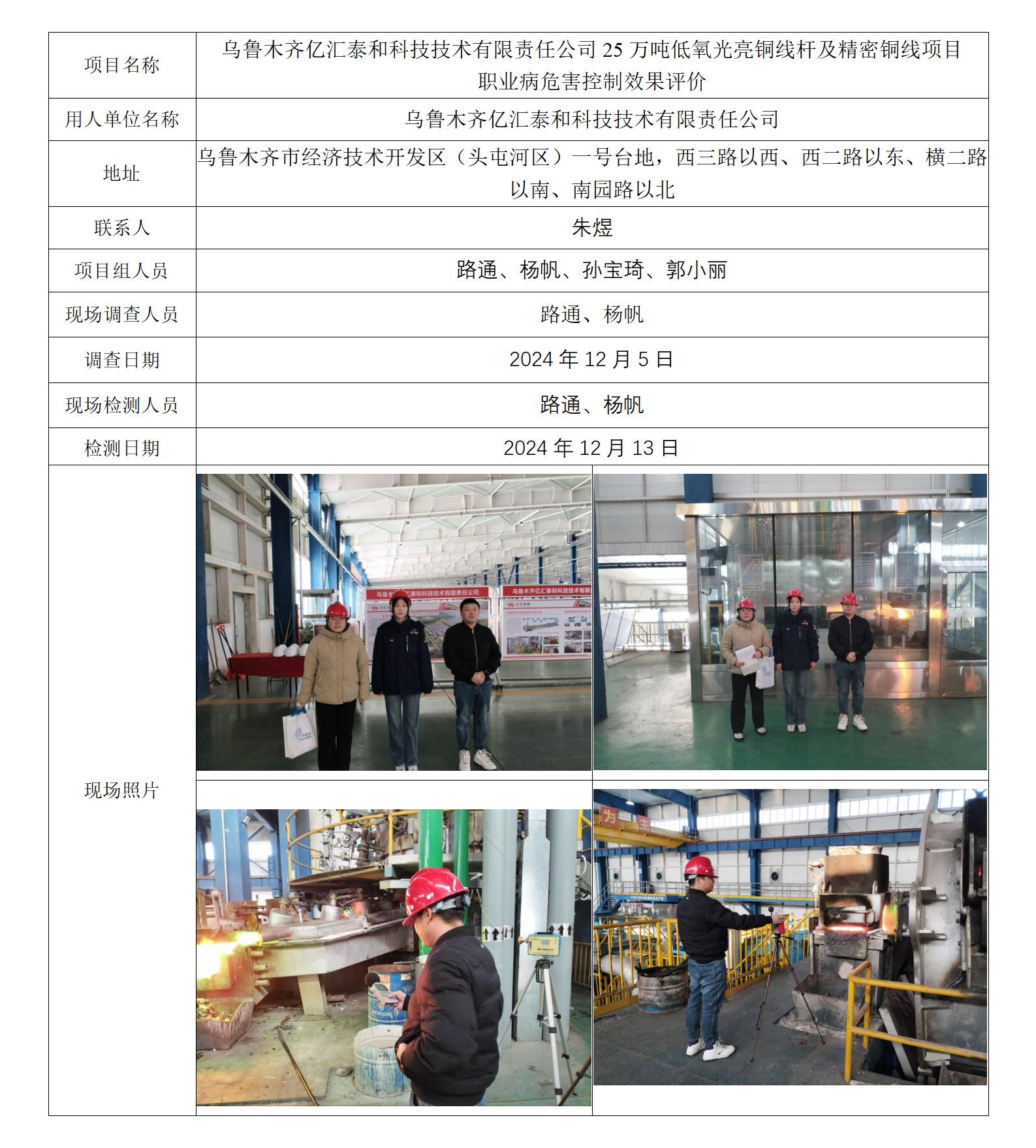 | 项目名称 | 乌鲁木齐亿汇泰和科技技术有限责任公司 25 万吨低氧光亮铜线杆及精密铜线项目职业病危害控制效果评价 |
|---|---|
| 用人单位名称 | 乌鲁木齐亿汇泰和科技技术有限责任公司 |
| 地址 | 乌鲁木齐市经济技术开发区（头屯河区）一号台地，西三路以西、西二路以东、横二路以南、南园路以北 |
| 联系人 | 朱煜 |
| 项目组人员 | 路通、杨帆、孙宝琦、郭小丽 |
| 现场调查人员 | 路通、杨帆 |
| 调查日期 | 2024 年 12 月 5 日 |
| 现场检测人员 | 路通、杨帆 |
| 检测日期 | 2024 年 12 月 13 日 |
| 现场照片 | 乌鲁木齐亿汇泰和科技技术有限责任公司 乌鲁木齐亿汇泰和科技技术有限 为 主 |